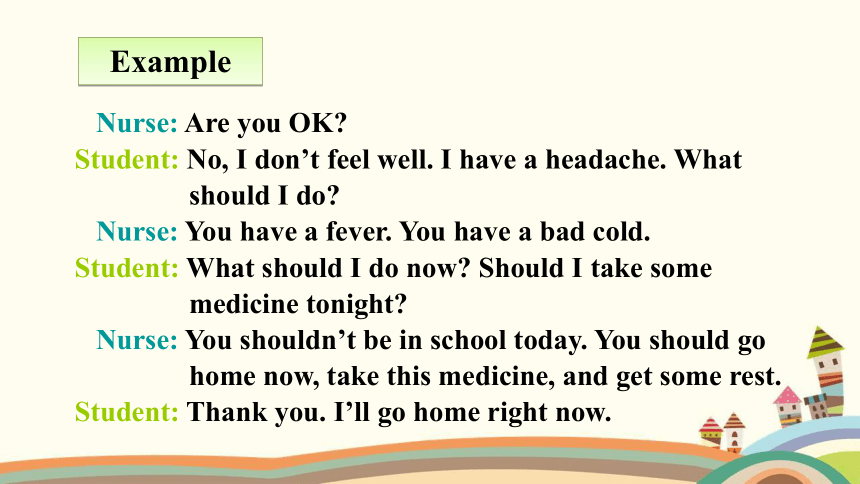 Example

Nurse: Are you OK?
Student: No, I don’t feel well. I have a headache. What should I do?
Nurse: You have a fever. You have a bad cold.
Student: What should I do now? Should I take some medicine tonight?
Nurse: You shouldn’t be in school today. You should go home now, take this medicine, and get some rest.
Student: Thank you. I’ll go home right now.